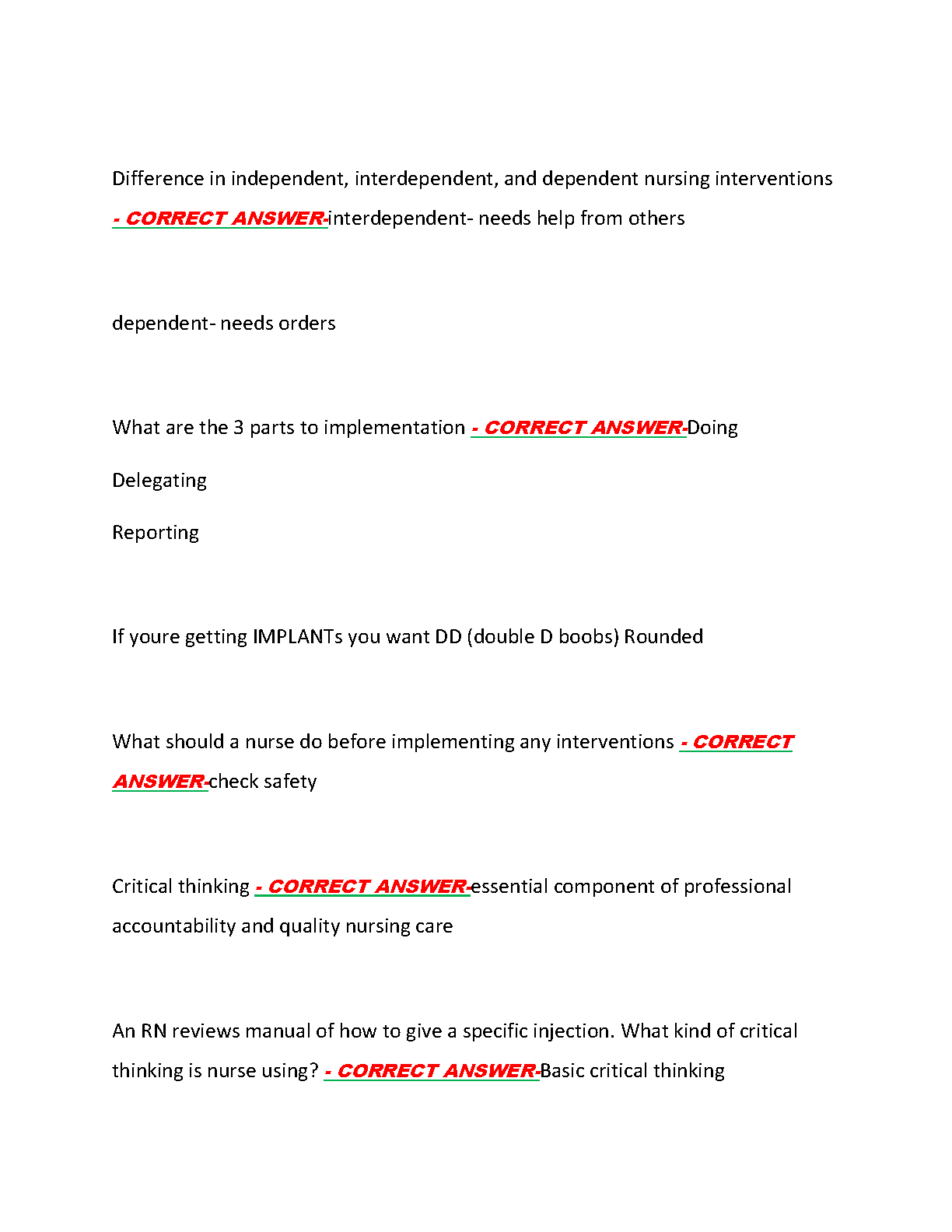 Difference in independent, interdependent, and dependent nursing interventions - CORRECT ANSWER-interdependent- needs help from others

dependent- needs orders

What are the 3 parts to implementation - CORRECT ANSWER-Doing

Delegating

Reporting

If youre getting IMPLANTs you want DD (double D boobs) Rounded

What should a nurse do before implementing any interventions - CORRECT ANSWER-check safety

Critical thinking - CORRECT ANSWER-essential component of professional accountability and quality nursing care

An RN reviews manual of how to give a specific injection. What kind of critical thinking is nurse using? - CORRECT ANSWER-Basic critical thinking